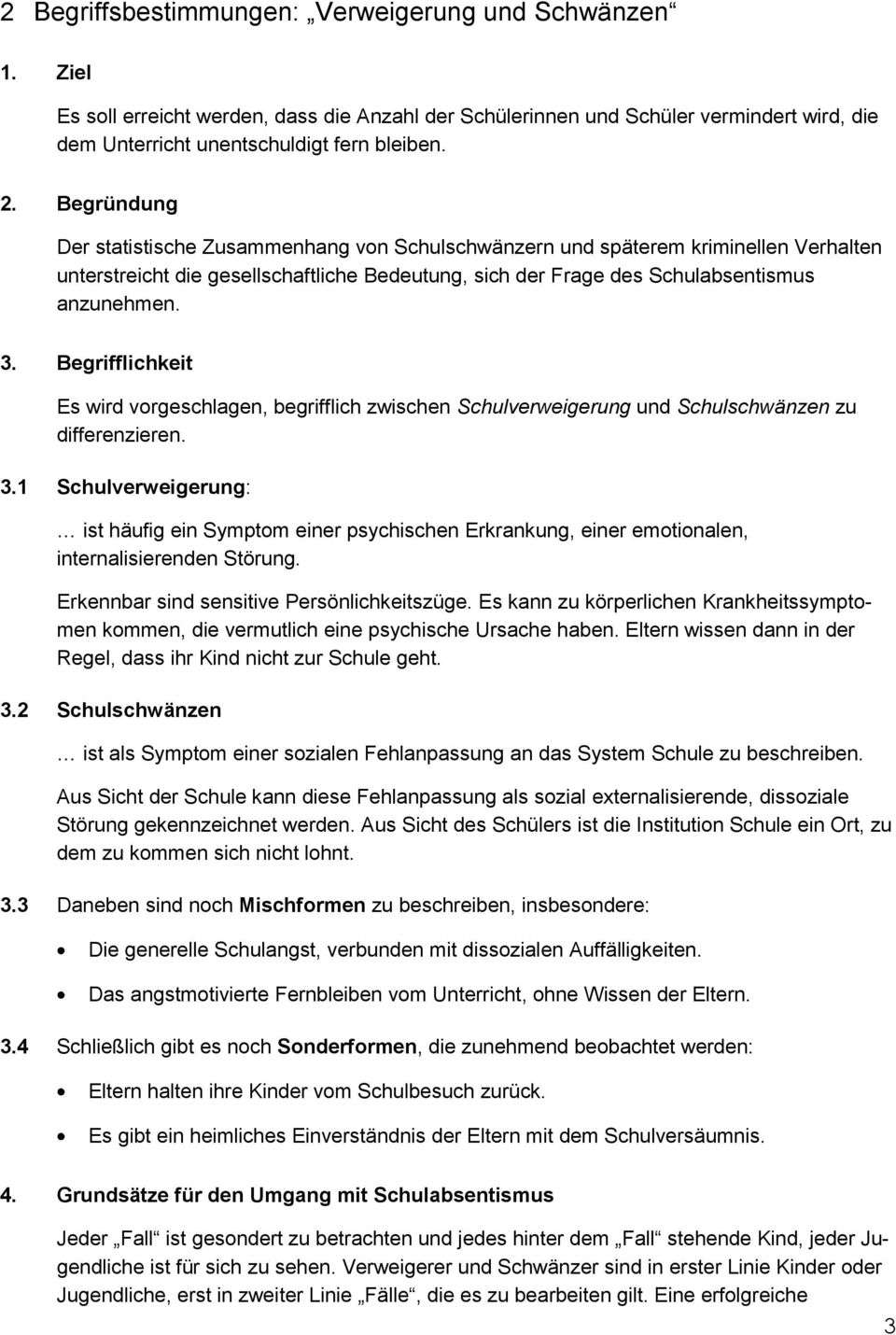 2 Begriffsbestimmungen: „Verweigerung und Schwänzen“

1. Ziel

Es soll erreicht werden, dass die Anzahl der Schülerinnen und Schüler vermindert wird, die dem Unterricht unentschuldigt fern bleiben.

2. Begründung

Der statistische Zusammenhang von Schulschwänzern und späterem kriminellen Verhalten unterstreicht die gesellschaftliche Bedeutung, sich der Frage des Schulabsentismus anzunehmen.

3. Begrifflichkeit

Es wird vorgeschlagen, begrifflich zwischen Schulverweigerung und Schulschwänzen zu differenzieren.

3.1 Schulverweigerung:

… ist häufig ein Symptom einer psychischen Erkrankung, einer emotionalen, internalisierenden Störung.

Erkennbar sind sensitive Persönlichkeitszüge. Es kann zu körperlichen Krankheitssymptomen kommen, die vermutlich eine psychische Ursache haben. Eltern wissen dann in der Regel, dass ihr Kind nicht zur Schule geht.

3.2 Schulschwänzen

… ist als Symptom einer sozialen Fehlanpassung an das System Schule zu beschreiben.

Aus Sicht der Schule kann diese Fehlanpassung als sozial externalisierende, dissoziale Störung gekennzeichnet werden. Aus Sicht des Schülers ist die Institution Schule ein Ort, zu dem zu kommen sich nicht lohnt.

3.3 Daneben sind noch Mischformen zu beschreiben, insbesondere:

• Die generelle Schulangst, verbunden mit dissozialen Auffälligkeiten.

• Das angstmotivierte Fernbleiben vom Unterricht, ohne Wissen der Eltern.

3.4 Schließlich gibt es noch Sonderformen, die zunehmend beobachtet werden:

• Eltern halten ihre Kinder vom Schulbesuch zurück.

• Es gibt ein heimliches Einverständnis der Eltern mit dem Schulversäumnis.

4. Grundsätze für den Umgang mit Schulabsentismus

Jeder „Fall“ ist gesondert zu betrachten und jedes hinter dem „Fall“ stehende Kind, jeder Jugendliche ist für sich zu sehen. Verweigerer und Schwänzer sind in erster Linie Kinder oder Jugendliche, erst in zweiter Linie „Fälle“, die es zu bearbeiten gilt. Eine erfolgreiche

3